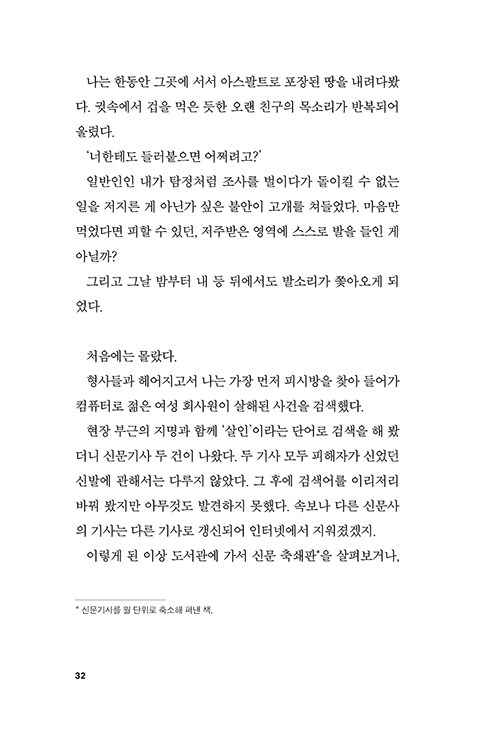 나는 한동안 그곳에 서서 아스팔트로 포장된 땅을 내려다봤다. 귓속에서 겁을 먹은 듯한 오랜 친구의 목소리가 반복되어 울렸다.

'너한테도 들러붙으면 어쩌려고?'

일반인인 내가 탐정처럼 조사를 벌이다가 돌이킬 수 없는 일을 저지른 게 아닌가 싶은 불안이 고개를 쳐들었다. 마음만 먹었다면 피할 수 있던, 저주받은 영역에 스스로 발을 들인 게 아닐까?

그리고 그날 밤부터 내 등 뒤에서도 발소리가 쫓아오게 되었다.

처음에는 몰랐다.

형사들과 헤어지고서 나는 가장 먼저 피시방을 찾아 들어가 컴퓨터로 젊은 여성 회사원이 살해된 사건을 검색했다.

현장 부근의 지명과 함께 '살인'이라는 단어로 검색을 해 봤더니 신문기사 두 건이 나왔다. 두 기사 모두 피해자가 신었던 신발에 관해서는 다루지 않았다. 그 후에 검색어를 이리저리 바꿔 봤지만 아무것도 발견하지 못했다. 속보나 다른 신문사의 기사는 다른 기사로 갱신되어 인터넷에서 지워졌겠지.

이렇게 된 이상 도서관에 가서 신문 축쇄판*을 살펴보거나,

* 신문기사를 월 단위로 축소해 펴낸 책.

32